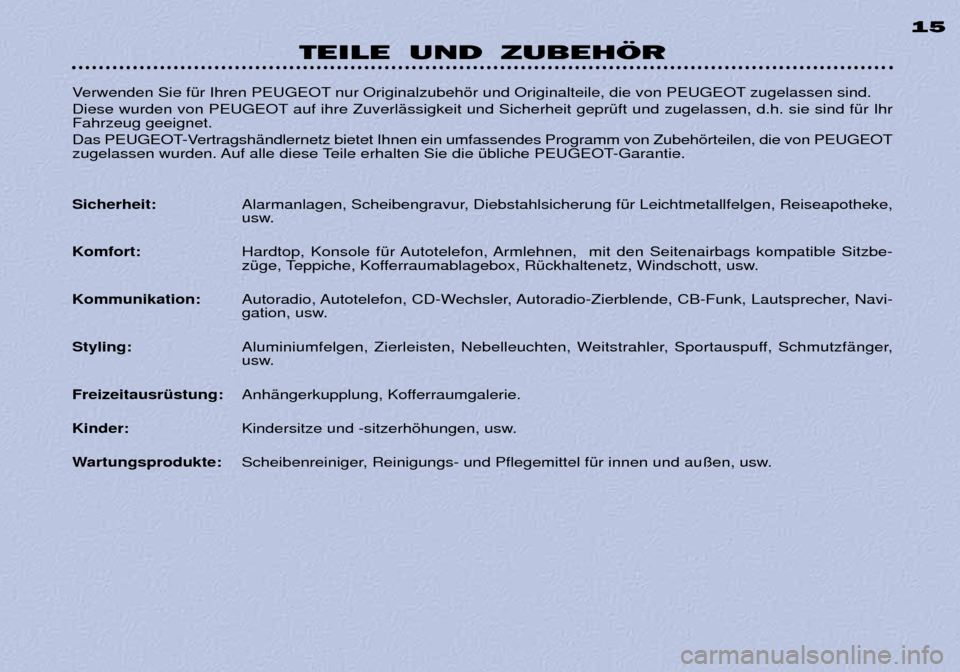 15

TEILE UND ZUBEHÖR

Verwenden Sie für Ihren PEUGEOT nur Originalzubehör und Originalteile, die von PEUGEOT zugelassen sind.

Diese wurden von PEUGEOT auf ihre Zuverlässigkeit und Sicherheit geprüft und zugelassen, d.h. sie sind für Ihr Fahrzeug geeignet.

Das PEUGEOT-Vertragshändlernetz bietet Ihnen ein umfassendes Programm von Zubehörteilen, die von PEUGEOT zugelassen wurden. Auf alle diese Teile erhalten Sie die übliche PEUGEOT-Garantie.

Sicherheit: Alarmanlagen, Scheibengravur, Diebstahlsicherung für Leichtmetallfelgen, Reiseapotheke, usw.

Komfort: Hardtop, Konsole für Autotelefon, Armlehnen, mit den Seitenairbags kompatible Sitzbezüge, Teppiche, Kofferraumablagebox, Rückhaltenetz, Windschott, usw.

Kommunikation: Autoradio, Autotelefon, CD-Wechsler, Autoradio-Zierblende, CB-Funk, Lautsprecher, Navigation, usw.

Styling: Aluminiumfelgen, Zierleisten, Nebelleuchten, Weitstrahler, Sportauspuff, Schmutzfänger, usw.

Freizeitausrüstung: Anhängerkupplung, Kofferraumgalerie.

Kinder: Kindersitze und -sitzerhöhungen, usw.

Wartungsprodukte: Scheibenreiniger, Reinigungs- und Pflegemittel für innen und außen, usw.

carmanualsonline.info